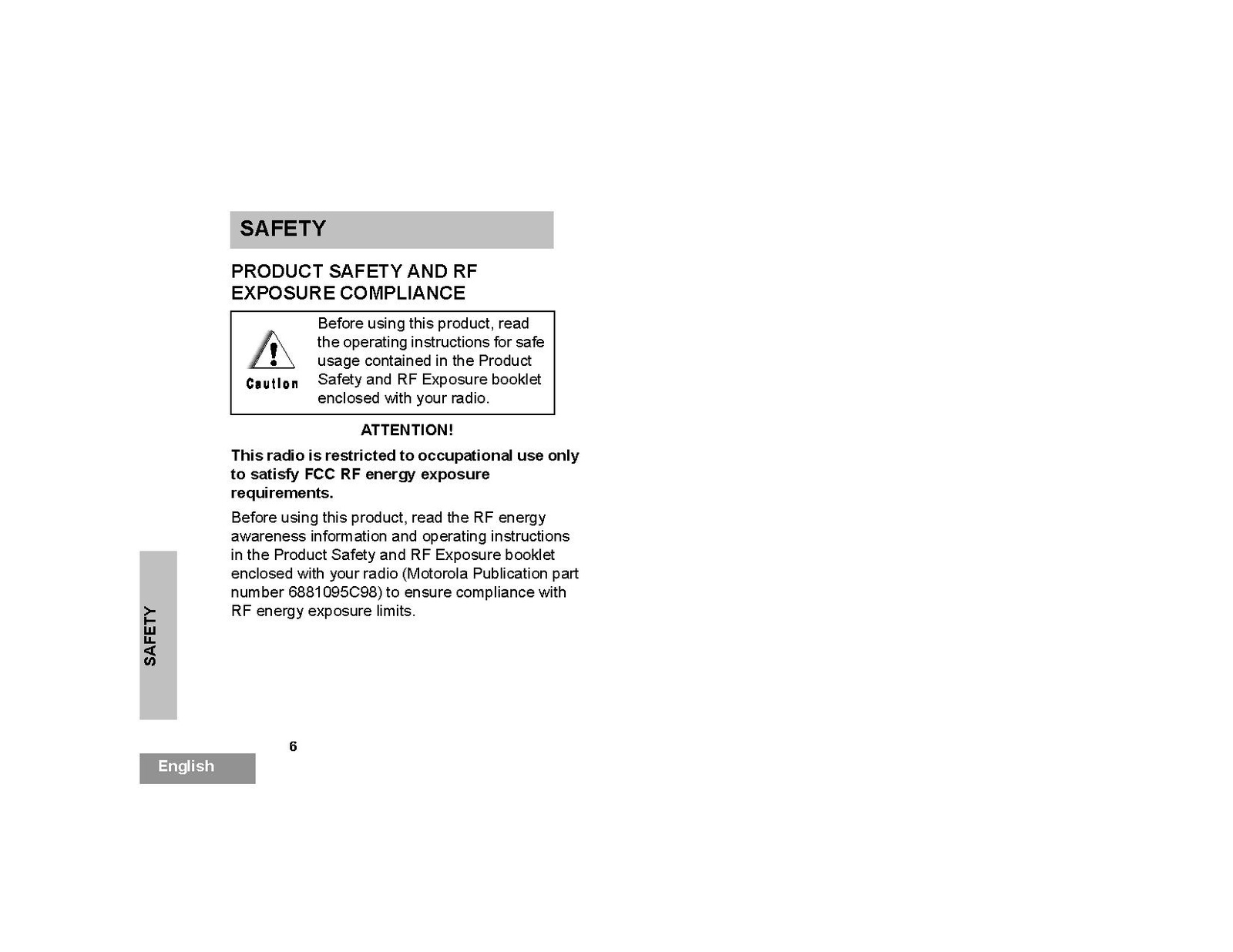 SAFETY

PRODUCT SAFETY AND RF EXPOSURE COMPLIANCE

Caution

Before using this product, read the operating instructions for safe usage contained in the Product Safety and RF Exposure booklet enclosed with your radio.

ATTENTION!

This radio is restricted to occupational use only to satisfy FCC RF energy exposure requirements.

Before using this product, read the RF energy awareness information and operating instructions in the Product Safety and RF Exposure booklet enclosed with your radio (Motorola Publication part number 6881095C98) to ensure compliance with RF energy exposure limits.

SAFETY

6

English